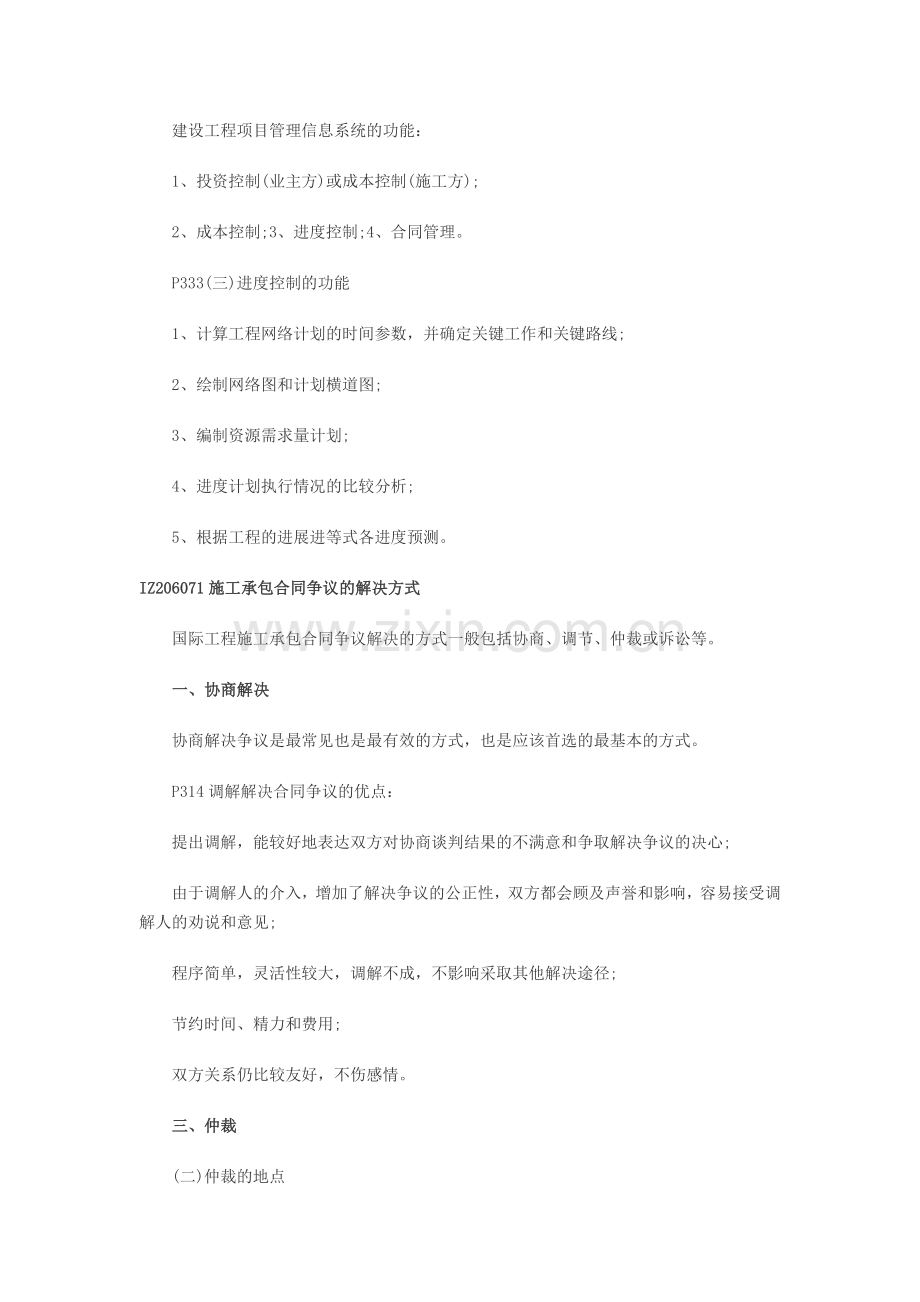 建设工程项目管理信息系统的功能：

1、投资控制(业主方)或成本控制(施工方)；

2、成本控制;3、进度控制;4、合同管理。

P333(三)进度控制的功能

1、计算工程网络计划的时间参数，并确定关键工作和关键路线；

2、绘制网络图和计划横道图；

3、编制资源需求量计划；

4、进度计划执行情况的比较分析；

5、根据工程的进展进等式各进度预测。

IZ206071施工承包合同争议的解决方式

国际工程施工承包合同争议解决的方式一般包括协商、调节、仲裁或诉讼等。

一、协商解决

协商解决争议是最常见也是最有效的方式，也是应该首选的最基本的方式。

P314调解解决合同争议的优点：

提出调解，能较好地表达双方对协商谈判结果的不满意和争取解决争议的决心；

由于调解人的介入，增加了解决争议的公正性，双方都会顾及声誉和影响，容易接受调解人的劝说和意见；

程序简单，灵活性较大，调解不成，不影响采取其他解决途径；

节约时间、精力和费用；

双方关系仍比较友好，不伤感情。

三、仲裁

(二)仲裁的地点

www.zixin.com.cn